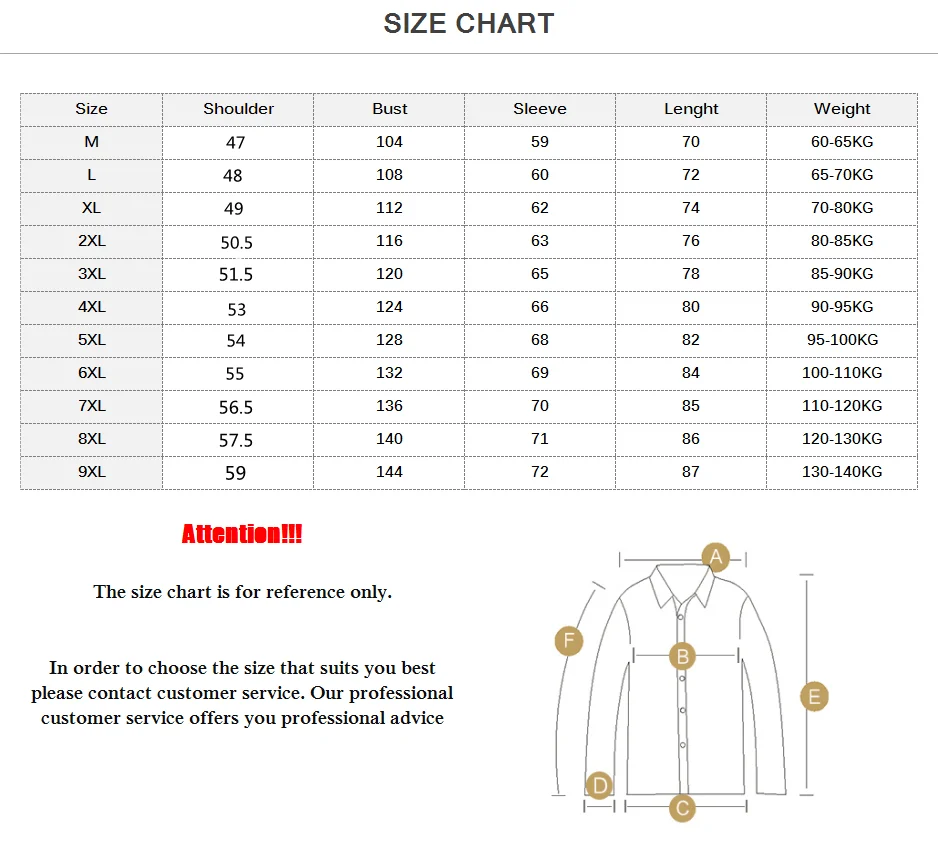 SIZE CHART

| Size | Shoulder | Bust | Sleeve | Lenght | Weight |
|---|---|---|---|---|---|
| M | 47 | 104 | 59 | 70 | 60-65KG |
| L | 48 | 108 | 60 | 72 | 65-70KG |
| XL | 49 | 112 | 62 | 74 | 70-80KG |
| 2XL | 50.5 | 116 | 63 | 76 | 80-85KG |
| 3XL | 51.5 | 120 | 65 | 78 | 85-90KG |
| 4XL | 53 | 124 | 66 | 80 | 90-95KG |
| 5XL | 54 | 128 | 68 | 82 | 95-100KG |
| 6XL | 55 | 132 | 69 | 84 | 100-110KG |
| 7XL | 56.5 | 136 | 70 | 85 | 110-120KG |
| 8XL | 57.5 | 140 | 71 | 86 | 120-130KG |
| 9XL | 59 | 144 | 72 | 87 | 130-140KG |

Attention!!!

The size chart is for reference only.

In order to choose the size that suits you best please contact customer service. Our professional customer service offers you professional advice

A
F
B
E
D
C